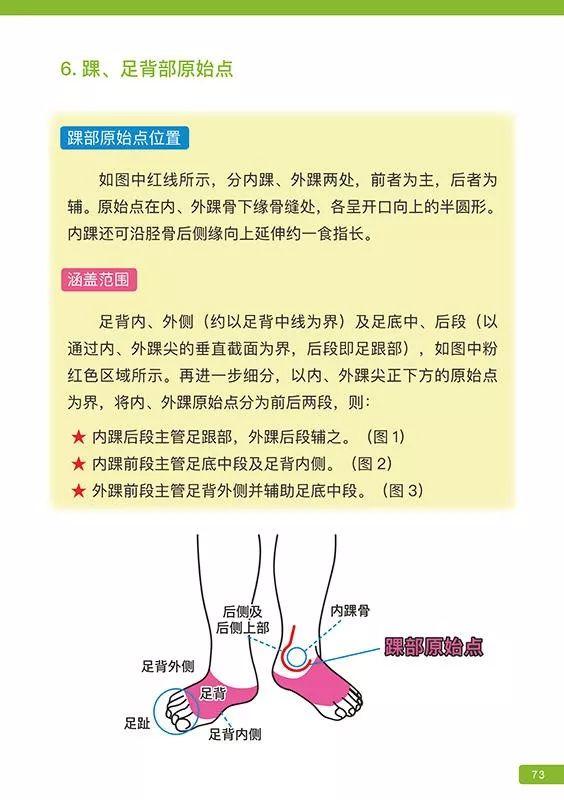 6. 踝、足背部原始点

踝部原始点位置

如图中红线所示，分内踝、外踝两处，前者为主，后者为辅。原始点在内、外踝骨下缘骨缝处，各呈开口向上的半圆形。内踝还可沿胫骨后侧缘向上延伸约一食指长。

涵盖范围

足背内、外侧（约以足背中线为界）及足底中、后段（以通过内、外踝尖的垂直截面为界，后段即足跟部），如图中粉红色区域所示。再进一步细分，以内、外踝尖正下方的原始点为界，将内、外踝原始点分为前后两段，则：

★ 内踝后段主管足跟部，外踝后段辅之。（图 1）
★ 内踝前段主管足底中段及足背内侧。（图 2）
★ 外踝前段主管足背外侧并辅助足底中段。（图 3）

后侧及后侧上部

内踝骨

踝部原始点

足背外侧

足背

足趾

足背内侧

73